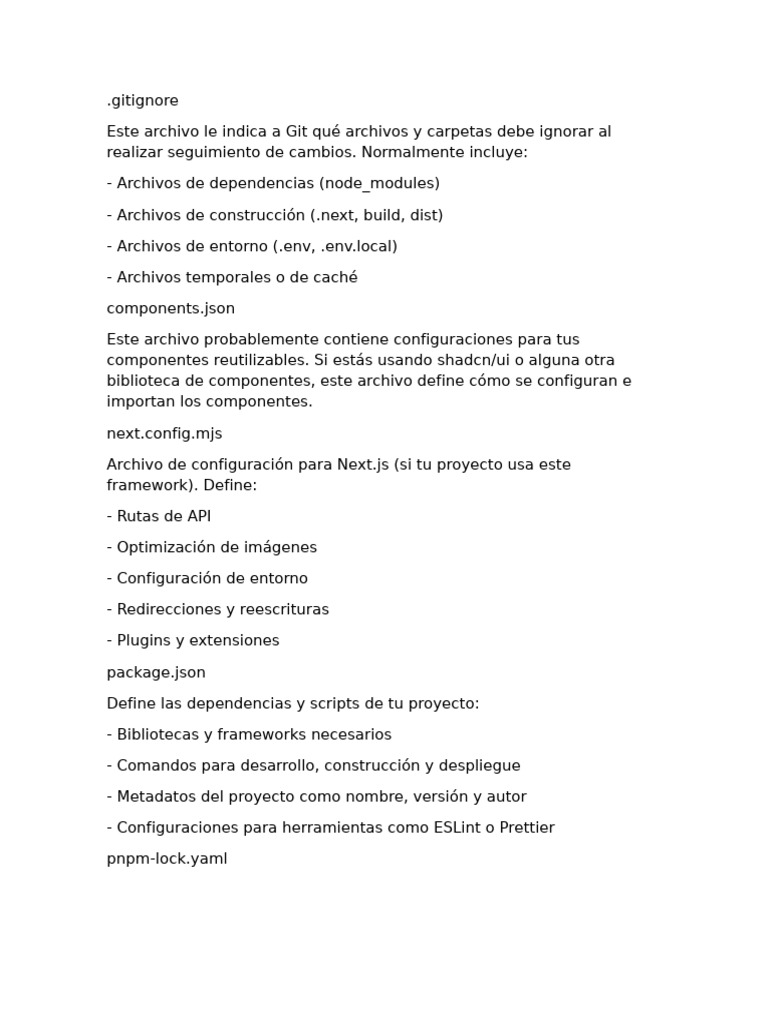 .gitignore

Este archivo le indica a Git qué archivos y carpetas debe ignorar al realizar seguimiento de cambios. Normalmente incluye:

- Archivos de dependencias (node_modules)

- Archivos de construcción (.next, build, dist)

- Archivos de entorno (.env, .env.local)

- Archivos temporales o de caché

components.json

Este archivo probablemente contiene configuraciones para tus componentes reutilizables. Si estás usando shadcn/ui o alguna otra biblioteca de componentes, este archivo define cómo se configuran e importan los componentes.

next.config.mjs

Archivo de configuración para Next.js (si tu proyecto usa este framework). Define:

- Rutas de API

- Optimización de imágenes

- Configuración de entorno

- Redirecciones y reescrituras

- Plugins y extensiones

package.json

Define las dependencias y scripts de tu proyecto:

- Bibliotecas y frameworks necesarios

- Comandos para desarrollo, construcción y despliegue

- Metadatos del proyecto como nombre, versión y autor

- Configuraciones para herramientas como ESLint o Prettier

pnpm-lock.yaml